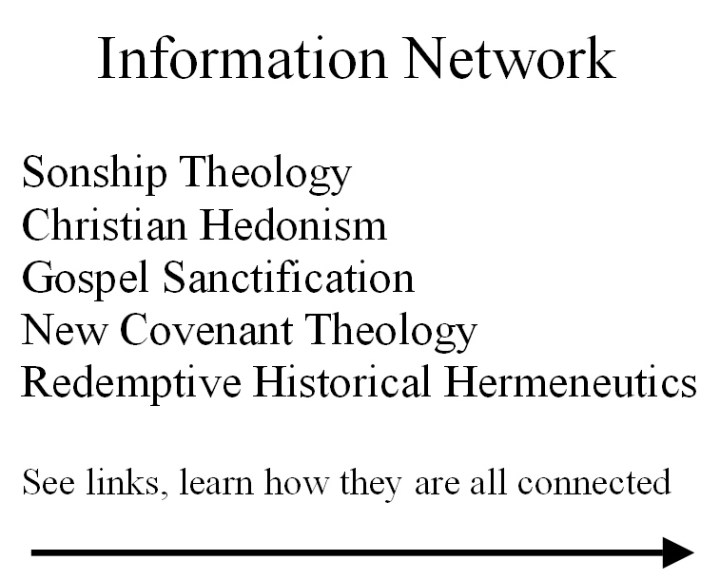 Information Network

Sonship Theology
Christian Hedonism
Gospel Sanctification
New Covenant Theology
Redemptive Historical Hermeneutics

See links, learn how they are all connected